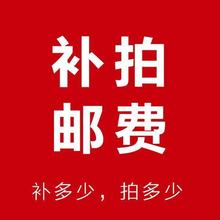 补拍
邮费

补多少，拍多少